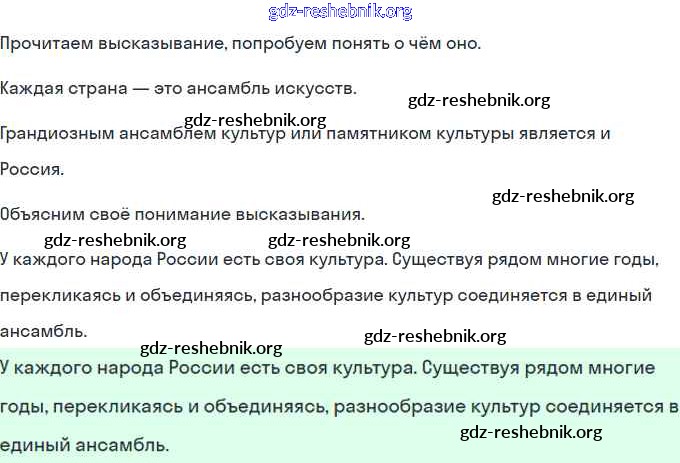 gdz-reshebnik.org

Прочитаем высказывание, попробуем понять о чём оно.

Каждая страна — это ансамбль искусств.

gdz-reshebnik.org

gdz-reshebnik.org

Грандиозным ансамблем культур или памятником культуры является и Россия.

gdz-reshebnik.org

Объясним своё понимание высказывания.

gdz-reshebnik.org gdz-reshebnik.org

У каждого народа России есть своя культура. Существуя рядом многие годы, перекликаясь и объединяясь, разнообразие культур соединяется в единый ансамбль.

gdz-reshebnik.org

gdz-reshebnik.org

У каждого народа России есть своя культура. Существуя рядом многие годы, перекликаясь и объединяясь, разнообразие культур соединяется в единый ансамбль.

gdz-reshebnik.org